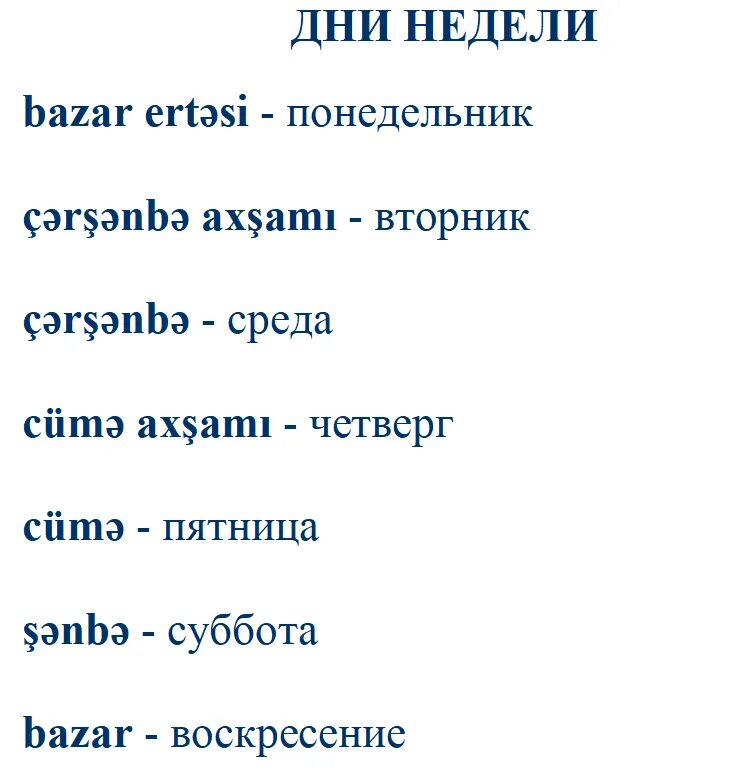 ДНИ НЕДЕЛИ

bazar ertəsi - понедельник

çərşənbə axşamı - вторник

çərşənbə - среда

cümə axşamı - четверг

cümə - пятница

şənbə - суббота

bazar - воскресение